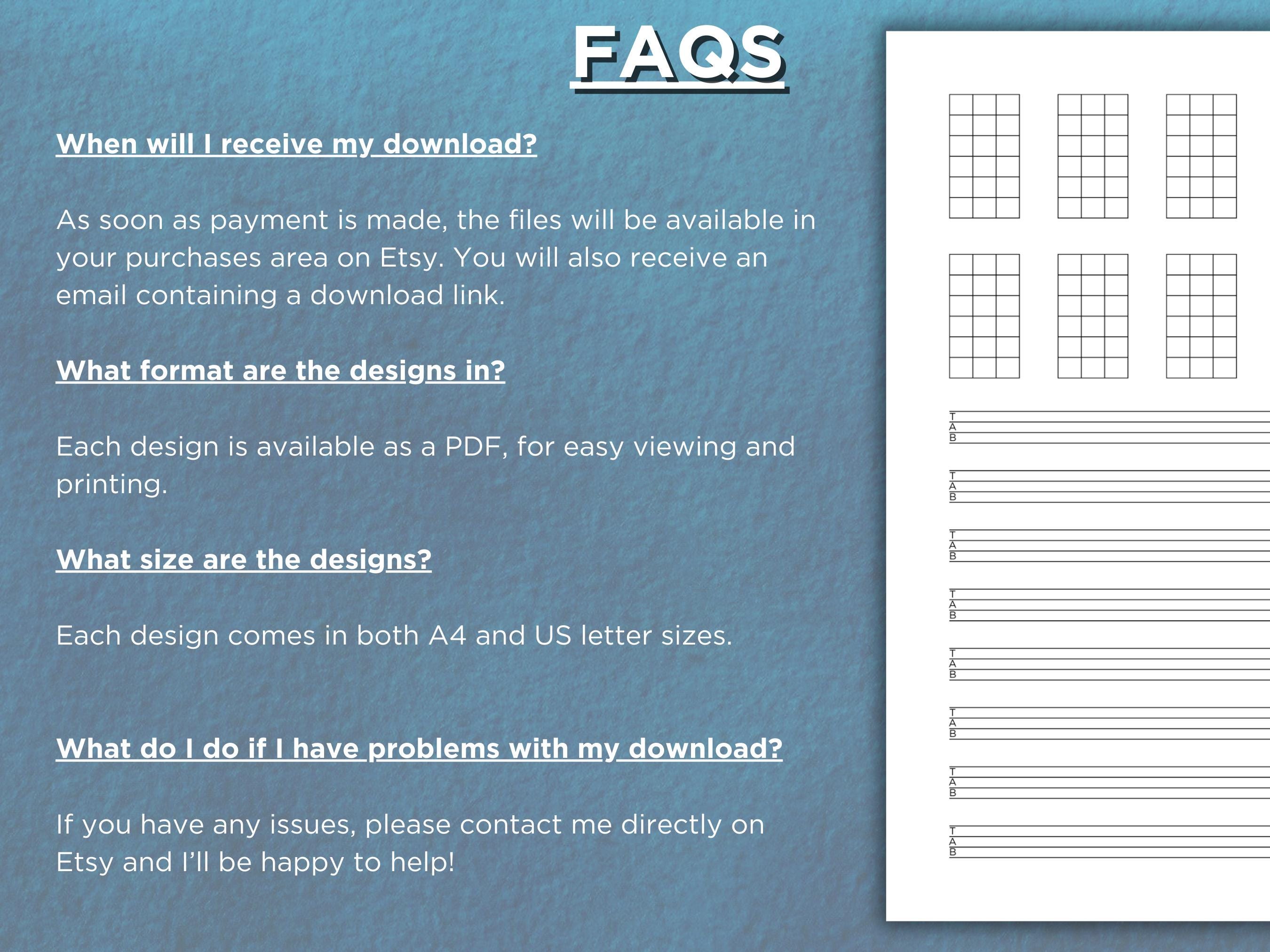 FAQS

When will I receive my download?

As soon as payment is made, the files will be available in your purchases area on Etsy. You will also receive an email containing a download link.

What format are the designs in?

Each design is available as a PDF, for easy viewing and printing.

What size are the designs?

Each design comes in both A4 and US letter sizes.

What do I do if I have problems with my download?

If you have any issues, please contact me directly on Etsy and I'll be happy to help!

T
A
B

T
A
B

T
A
B

T
A
B

T
A
B

T
A
B

T
A
B

T
A
B